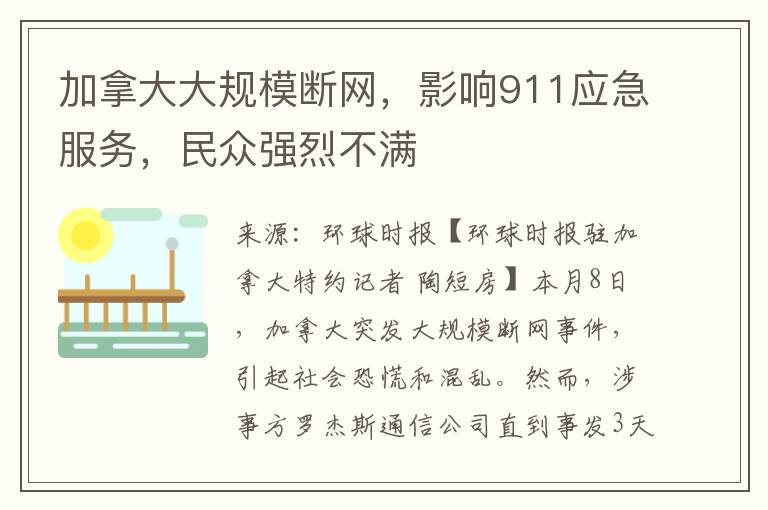 加拿大大规模断网，影响911应急服务，民众强烈不满

来源：环球时报【环球时报驻加拿大特约记者 陶短房】本月8日，加拿大突发大规模断网事件，引起社会恐慌和混乱。然而，涉事方罗杰斯通信公司直到事发3天